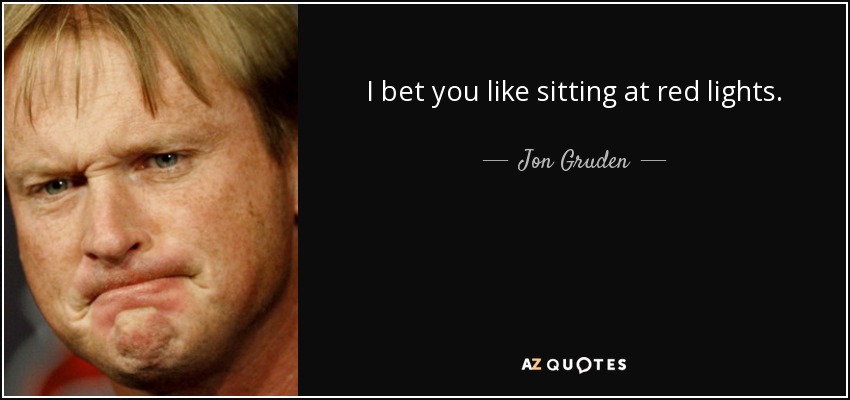 I bet you like sitting at red lights.

— Jon Gruden —

AZ QUOTES